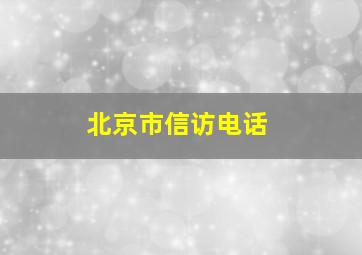 北京市信访电话